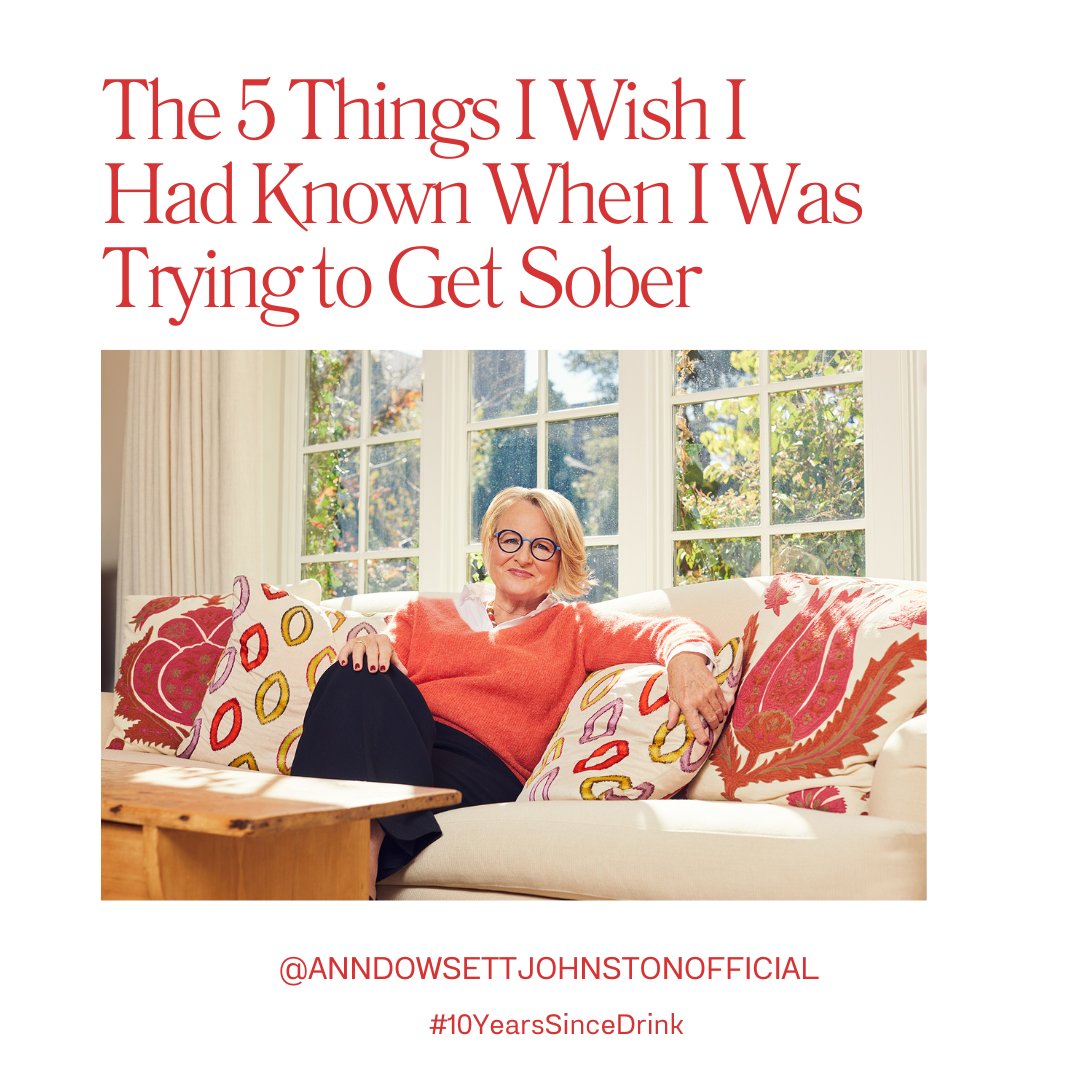 The 5 Things I Wish I Had Known When I Was Trying to Get Sober

@ANNDOWSETTJOHNSTONOFFICIAL

#10YearsSinceDrink